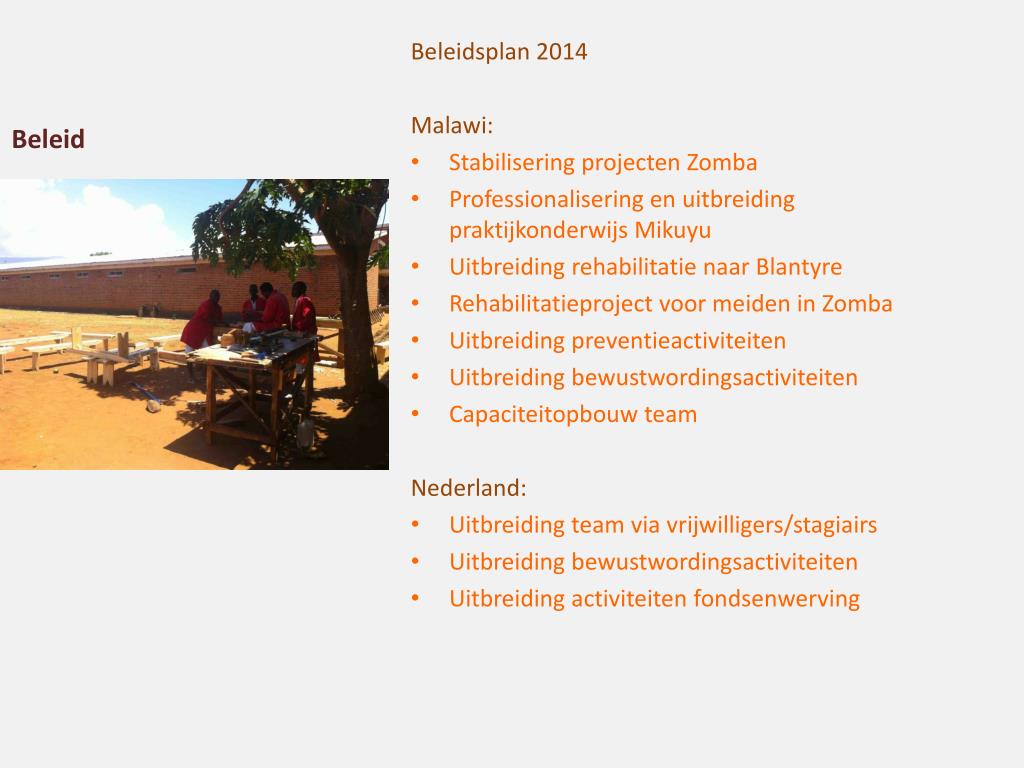 Beleid

Beleidsplan 2014

Malawi:
• Stabilisering projecten Zomba
• Professionalisering en uitbreiding praktijkonderwijs Mikuyu
• Uitbreiding rehabilitatie naar Blantyre
• Rehabilitatieproject voor meiden in Zomba
• Uitbreiding preventieactiviteiten
• Uitbreiding bewustwordingsactiviteiten
• Capaciteitopbouw team

Nederland:
• Uitbreiding team via vrijwilligers/stagiairs
• Uitbreiding bewustwordingsactiviteiten
• Uitbreiding activiteiten fondsenwerving